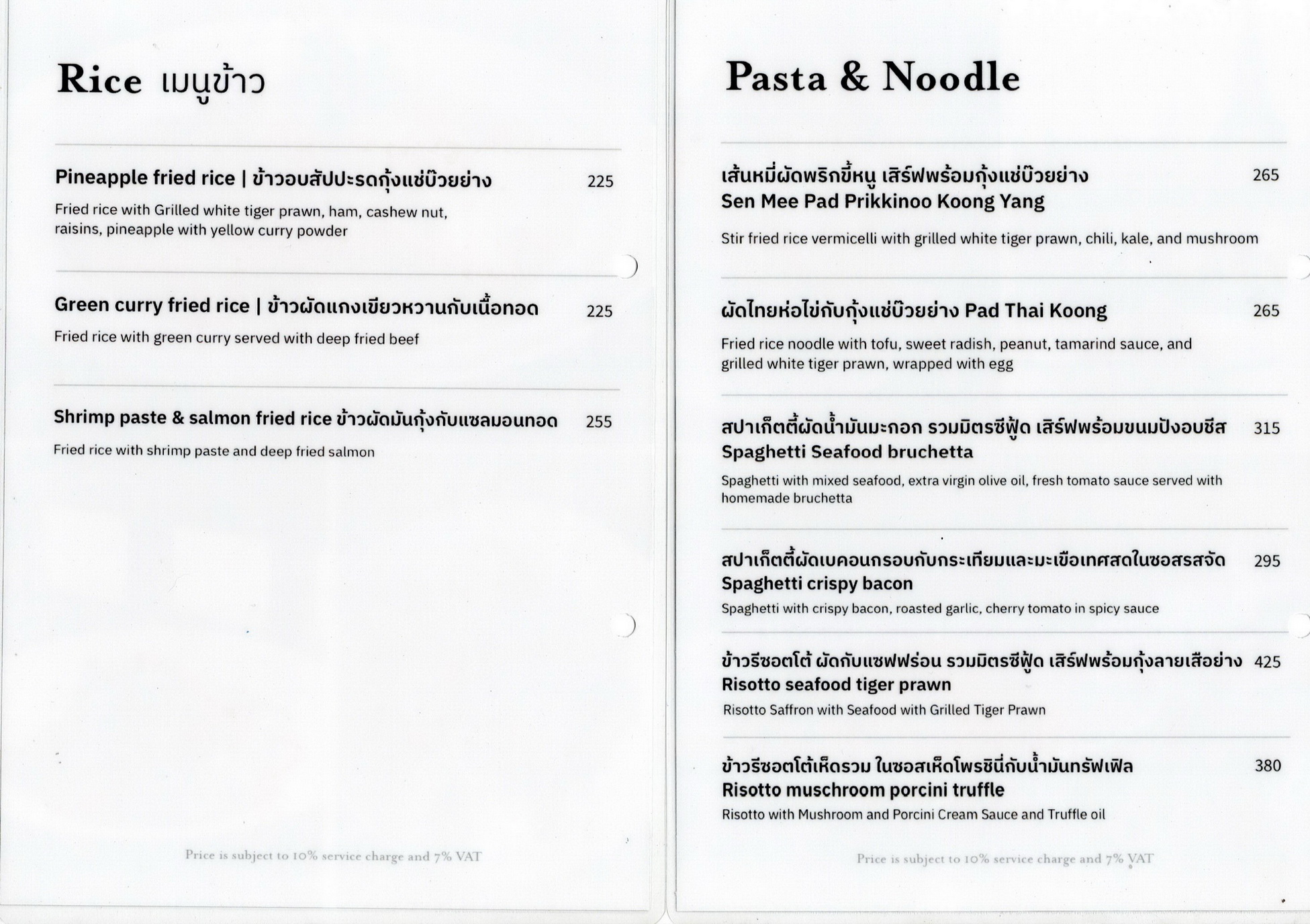 Rice เมนูข้าว

Pineapple fried rice | ข้าวอบสัปปะรดกุ้งแช่บ๊วยย่าง 225

Fried rice with Grilled white tiger prawn, ham, cashew nut, raisins, pineapple with yellow curry powder

Green curry fried rice | ข้าวผัดแกงเขียวหวานกับเนื้อทอด 225

Fried rice with green curry served with deep fried beef

Shrimp paste & salmon fried rice ข้าวผัดมันกุ้งกับแซลมอนทอด 255

Fried rice with shrimp paste and deep fried salmon

Price is subject to 10% service charge and 7% VAT

Pasta & Noodle

เส้นหมี่ผัดพริกขี้หนู เสิร์ฟพร้อมกุ้งแช่บ๊วยย่าง 265
Sen Mee Pad Prikkinoo Koong Yang

Stir fried rice vermicelli with grilled white tiger prawn, chili, kale, and mushroom

ผัดไทยห่อไข่กับกุ้งแช่บ๊วยย่าง Pad Thai Koong 265

Fried rice noodle with tofu, sweet radish, peanut, tamarind sauce, and grilled white tiger prawn, wrapped with egg

สปาเก็ตตี้ผัดน้ำมันมะกอก รวมมิตรซีฟู้ด เสิร์ฟพร้อมขนมปังอบชีส 315
Spaghetti Seafood bruchetta

Spaghetti with mixed seafood, extra virgin olive oil, fresh tomato sauce served with homemade bruchetta

สปาเก็ตตี้ผัดเบคอนกรอบกับกระเทียมและมะเขือเทศสดในซอสรสจัด 295
Spaghetti crispy bacon

Spaghetti with crispy bacon, roasted garlic, cherry tomato in spicy sauce

ข้าวรีซอตโต้ ผัดกับแซฟฟร่อน รวมมิตรซีฟู้ด เสิร์ฟพร้อมกุ้งลายเสือย่าง 425
Risotto seafood tiger prawn

Risotto Saffron with Seafood with Grilled Tiger Prawn

ข้าวรีซอตโต้เห็ดรวม ในซอสเห็ดโพรชินี่กับน้ำมันทรัฟเฟิล 380
Risotto muschroom porcini truffle

Risotto with Mushroom and Porcini Cream Sauce and Truffle oil

Price is subject to 10% service charge and 7% VAT